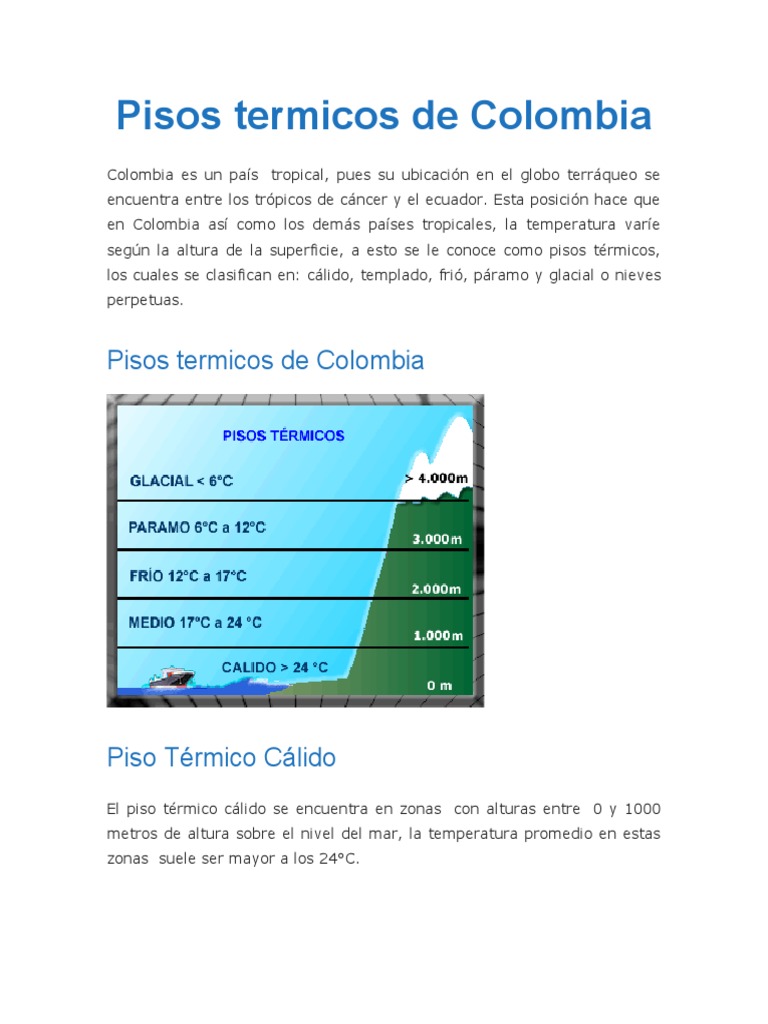 Pisos termicos de Colombia

Colombia es un país tropical, pues su ubicación en el globo terráqueo se encuentra entre los trópicos de cáncer y el ecuador. Esta posición hace que en Colombia así como los demás países tropicales, la temperatura varíe según la altura de la superficie, a esto se le conoce como pisos térmicos, los cuales se clasifican en: cálido, templado, frió, páramo y glacial o nieves perpetuas.

Pisos termicos de Colombia

PISOS TÉRMICOS
GLACIAL < 6°C
> 4.000m
PARAMO 6°C a 12°C
3.000m
FRÍO 12°C a 17°C
2.000m
MEDIO 17°C a 24 °C
1.000m
CALIDO > 24 °C
0 m

Piso Térmico Cálido

El piso térmico cálido se encuentra en zonas con alturas entre 0 y 1000 metros de altura sobre el nivel del mar, la temperatura promedio en estas zonas suele ser mayor a los 24°C.